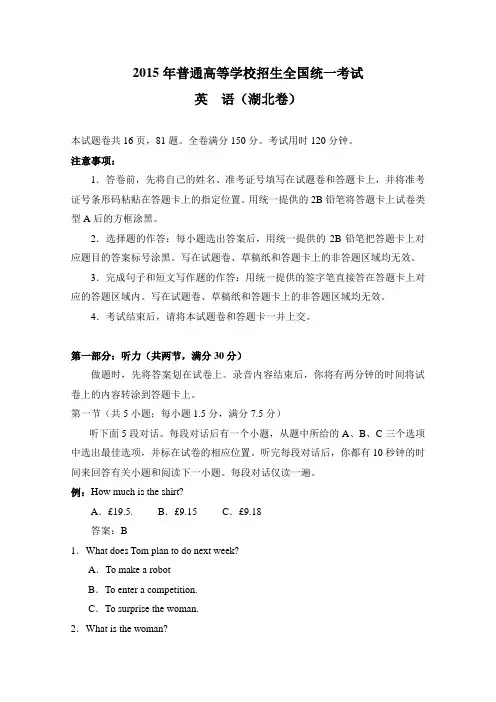 2015 年普通高等学校招生全国统一考试

英　语（湖北卷）

本试题卷共 16 页，81 题。全卷满分 150 分。考试用时 120 分钟。

注意事项：

1．答卷前，先将自己的姓名、准考证号填写在试题卷和答题卡上，并将准考证号条形码粘贴在答题卡上的指定位置。用统一提供的 2B 铅笔将答题卡上试卷类型 A 后的方框涂黑。

2．选择题的作答：每小题选出答案后，用统一提供的 2B 铅笔把答题卡上对应题目的答案标号涂黑。写在试题卷、草稿纸和答题卡上的非答题区域均无效。

3．完成句子和短文写作题的作答：用统一提供的签字笔直接答在答题卡上对应的答题区域内。写在试题卷、草稿纸和答题卡上的非答题区域均无效。

4．考试结束后，请将本试题卷和答题卡一并上交。

第一部分：听力（共两节，满分 30 分）

做题时，先将答案划在试卷上。录音内容结束后，你将有两分钟的时间将试卷上的内容转涂到答题卡上。

第一节（共 5 小题；每小题 1.5 分，满分 7.5 分）

听下面 5 段对话。每段对话后有一个小题，从题中所给的 A、B、C 三个选项中选出最佳选项，并标在试卷的相应位置。听完每段对话后，你都有 10 秒钟的时间来回答有关小题和阅读下一小题。每段对话仅读一遍。

例：How much is the shirt?

A．£19.5.　　B．£9.15　　C．£9.18

答案：B

1．What does Tom plan to do next week?

A．To make a robot

B．To enter a competition.

C．To surprise the woman.

2．What is the woman?